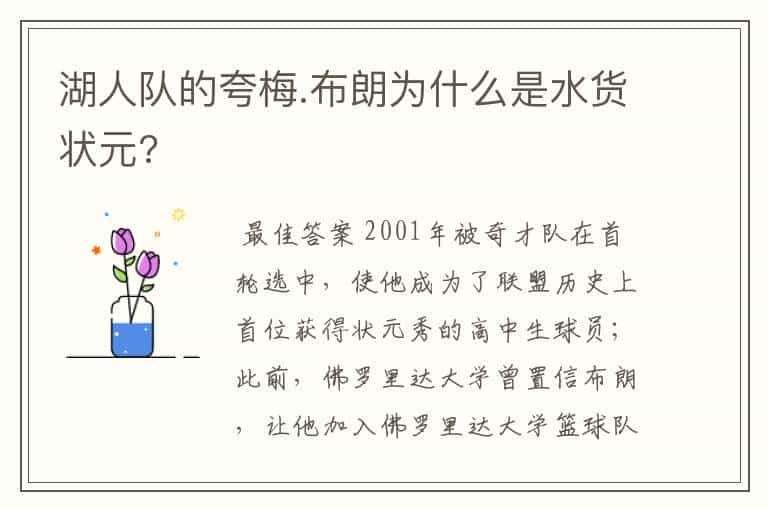 湖人队的夸梅.布朗为什么是水货状元?

最佳答案 2001年被奇才队在首轮选中，使他成为了联盟历史上首位获得状元秀的高中生球员；此前，佛罗里达大学曾置信布朗，让他加入佛罗里达大学篮球队